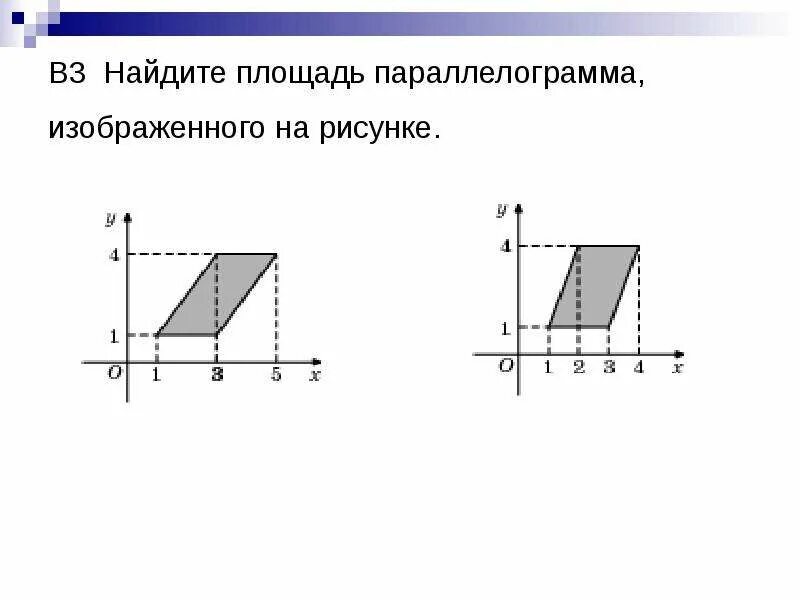 В3 Найдите площадь параллелограмма, изображенного на рисунке.

y
4
1
O
1
3
5
x

y
4
1
O
1
2
3
4
x